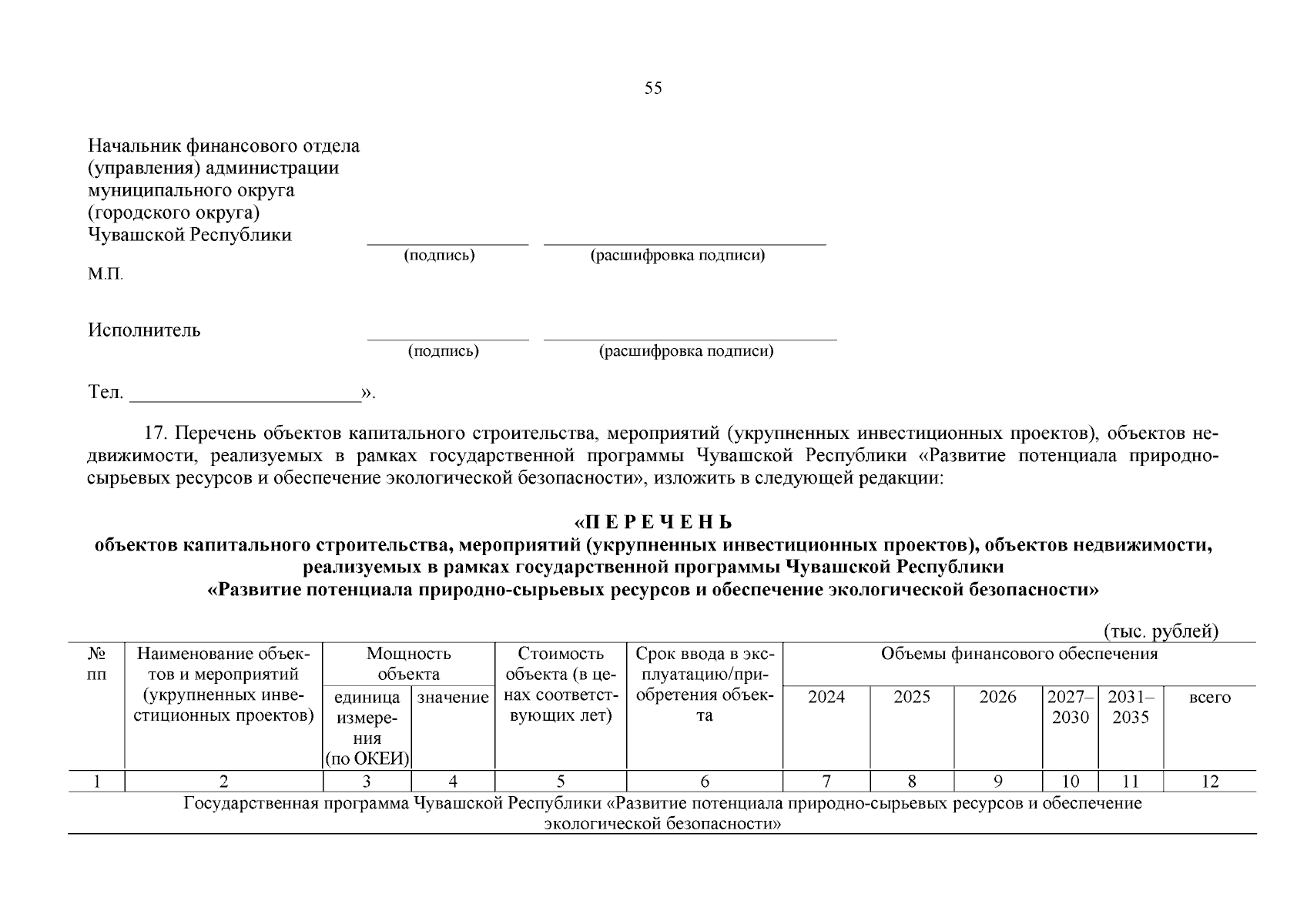 55

Начальник финансового отдела (управления) администрации муниципального округа (городского округа) Чувашской Республики

(подпись) (расшифровка подписи)

М.П.

Исполнитель

(подпись) (расшифровка подписи)

Тел. ______________________».

17. Перечень объектов капитального строительства, мероприятий (укрупненных инвестиционных проектов), объектов недвижимости, реализуемых в рамках государственной программы Чувашской Республики «Развитие потенциала природно-сырьевых ресурсов и обеспечение экологической безопасности», изложить в следующей редакции:

«П Е Р Е Ч Е Н Ь
объектов капитального строительства, мероприятий (укрупненных инвестиционных проектов), объектов недвижимости, реализуемых в рамках государственной программы Чувашской Республики «Развитие потенциала природно-сырьевых ресурсов и обеспечение экологической безопасности»

(тыс. рублей)

| № пп | Наименование объектов и мероприятий (укрупненных инвестиционных проектов) | Мощность объекта: единица измерения (по ОКЕИ) | Мощность объекта: значение | Стоимость объекта (в ценах соответствующих лет) | Срок ввода в эксплуатацию/приобретения объекта | Объемы финансового обеспечения: 2024 | 2025 | 2026 | 2027–2030 | 2031–2035 | всего |
|---|---|---|---|---|---|---|---|---|---|---|---|
| 1 | 2 | 3 | 4 | 5 | 6 | 7 | 8 | 9 | 10 | 11 | 12 |
| Государственная программа Чувашской Республики «Развитие потенциала природно-сырьевых ресурсов и обеспечение экологической безопасности» | | | | | | | | | | | |